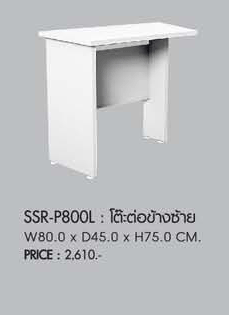 SSR-P800L : โต๊ะต่อข้างซ้าย
W80.0 x D45.0 x H75.0 CM.
PRICE : 2,610.-